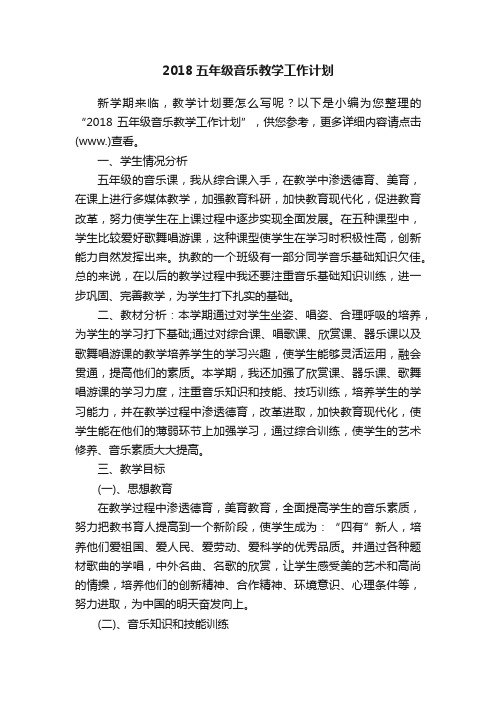 2018 五年级音乐教学工作计划

新学期来临，教学计划要怎么写呢？以下是小编为您整理的“2018 五年级音乐教学工作计划”，供您参考，更多详细内容请点击(www.)查看。

一、学生情况分析

五年级的音乐课，我从综合课入手，在教学中渗透德育、美育，在课上进行多媒体教学，加强教育科研，加快教育现代化，促进教育改革，努力使学生在上课过程中逐步实现全面发展。在五种课型中，学生比较爱好歌舞唱游课，这种课型使学生在学习时积极性高，创新能力自然发挥出来。执教的一个班级有一部分同学音乐基础知识欠佳。总的来说，在以后的教学过程中我还要注重音乐基础知识训练，进一步巩固、完善教学，为学生打下扎实的基础。

二、教材分析：本学期通过对学生坐姿、唱姿、合理呼吸的培养，为学生的学习打下基础;通过对综合课、唱歌课、欣赏课、器乐课以及歌舞唱游课的教学培养学生的学习兴趣，使学生能够灵活运用，融会贯通，提高他们的素质。本学期，我还加强了欣赏课、器乐课、歌舞唱游课的学习力度，注重音乐知识和技能、技巧训练，培养学生的学习能力，并在教学过程中渗透德育，改革进取，加快教育现代化，使学生能在他们的薄弱环节上加强学习，通过综合训练，使学生的艺术修养、音乐素质大大提高。

三、教学目标

(一)、思想教育

在教学过程中渗透德育，美育教育，全面提高学生的音乐素质，努力把教书育人提高到一个新阶段，使学生成为：“四有”新人，培养他们爱祖国、爱人民、爱劳动、爱科学的优秀品质。并通过各种题材歌曲的学唱，中外名曲、名歌的欣赏，让学生感受美的艺术和高尚的情操，培养他们的创新精神、合作精神、环境意识、心理条件等，努力进取，为中国的明天奋发向上。

(二)、音乐知识和技能训练